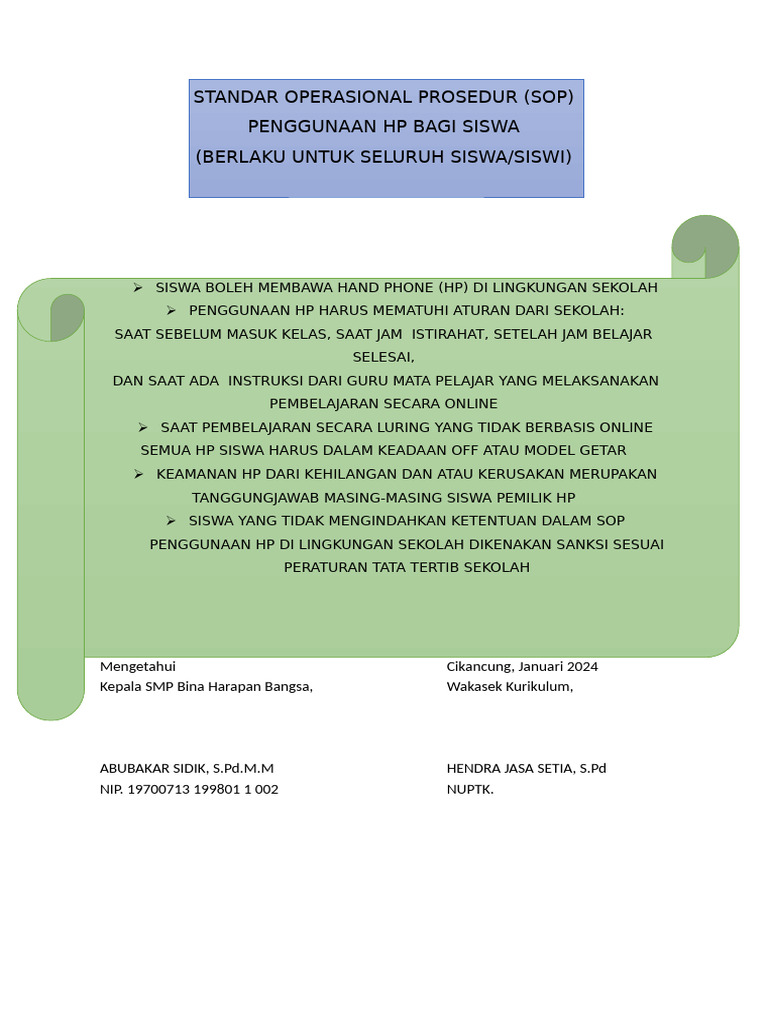 STANDAR OPERASIONAL PROSEDUR (SOP)
PENGGUNAAN HP BAGI SISWA
(BERLAKU UNTUK SELURUH SISWA/SISWI)

➢ SISWA BOLEH MEMBAWA HAND PHONE (HP) DI LINGKUNGAN SEKOLAH
➢ PENGGUNAAN HP HARUS MEMATUHI ATURAN DARI SEKOLAH:
SAAT SEBELUM MASUK KELAS, SAAT JAM ISTIRAHAT, SETELAH JAM BELAJAR SELESAI,
DAN SAAT ADA INSTRUKSI DARI GURU MATA PELAJAR YANG MELAKSANAKAN PEMBELAJARAN SECARA ONLINE
➢ SAAT PEMBELAJARAN SECARA LURING YANG TIDAK BERBASIS ONLINE SEMUA HP SISWA HARUS DALAM KEADAAN OFF ATAU MODEL GETAR
➢ KEAMANAN HP DARI KEHILANGAN DAN ATAU KERUSAKAN MERUPAKAN TANGGUNGJAWAB MASING-MASING SISWA PEMILIK HP
➢ SISWA YANG TIDAK MENGINDAHKAN KETENTUAN DALAM SOP PENGGUNAAN HP DI LINGKUNGAN SEKOLAH DIKENAKAN SANKSI SESUAI PERATURAN TATA TERTIB SEKOLAH

Mengetahui
Kepala SMP Bina Harapan Bangsa,

ABUBAKAR SIDIK, S.Pd.M.M
NIP. 19700713 199801 1 002

Cikancung, Januari 2024
Wakasek Kurikulum,

HENDRA JASA SETIA, S.Pd
NUPTK.